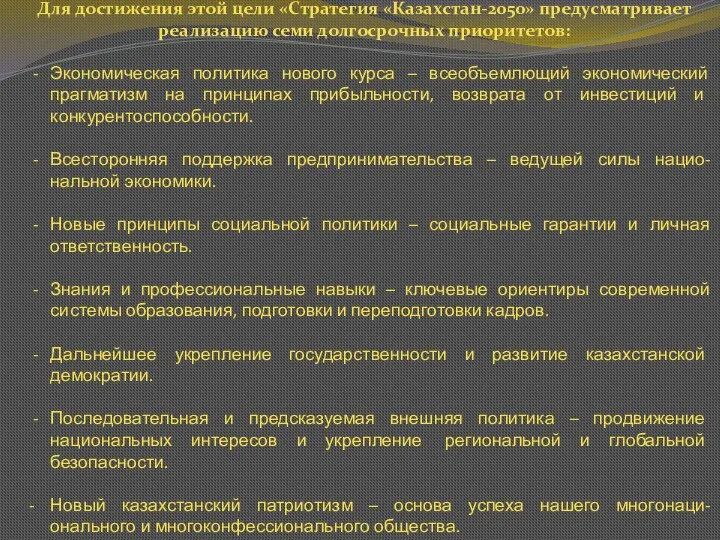 Для достижения этой цели «Стратегия «Казахстан-2050» предусматривает реализацию семи долгосрочных приоритетов:

- Экономическая политика нового курса – всеобъемлющий экономический прагматизм на принципах прибыльности, возврата от инвестиций и конкурентоспособности.

- Всесторонняя поддержка предпринимательства – ведущей силы национальной экономики.

- Новые принципы социальной политики – социальные гарантии и личная ответственность.

- Знания и профессиональные навыки – ключевые ориентиры современной системы образования, подготовки и переподготовки кадров.

- Дальнейшее укрепление государственности и развитие казахстанской демократии.

- Последовательная и предсказуемая внешняя политика – продвижение национальных интересов и укрепление региональной и глобальной безопасности.

- Новый казахстанский патриотизм – основа успеха нашего многонационального и многоконфессионального общества.